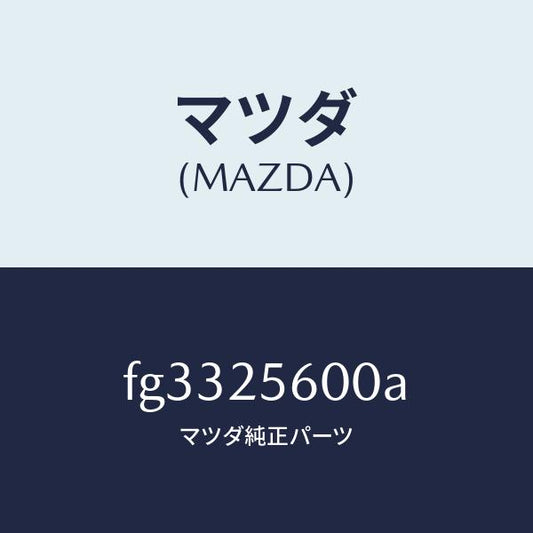 マツダ
(MAZDA)

fg3325600a
マツダ純正パーツ